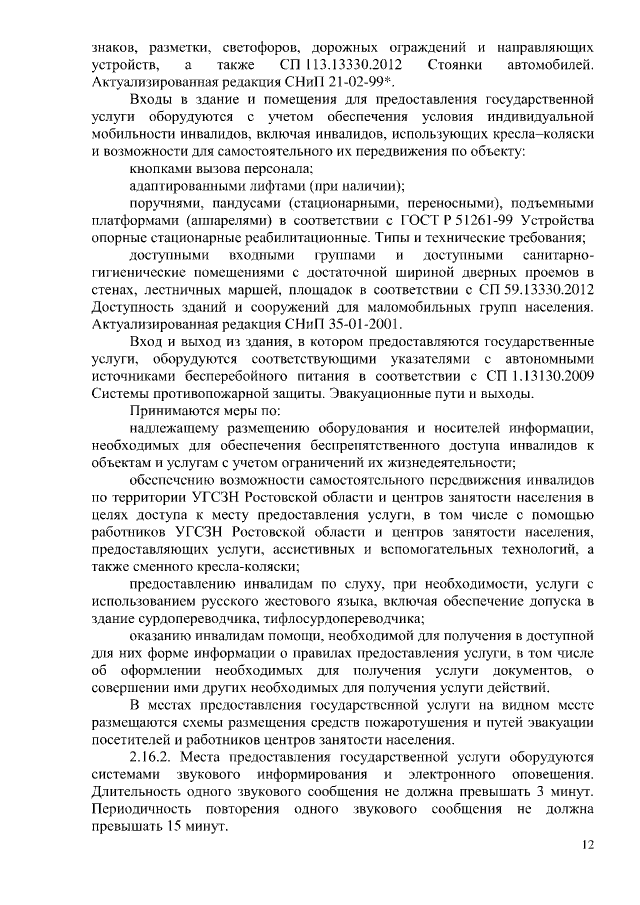 знаков, разметки, светофоров, дорожных ограждений и направляющих устройств, а также СП 113.13330.2012 Стоянки автомобилей. Актуализированная редакция СНиП 21-02-99*.

Входы в здание и помещения для предоставления государственной услуги оборудуются с учетом обеспечения условия индивидуальной мобильности инвалидов, включая инвалидов, использующих кресла–коляски и возможности для самостоятельного их передвижения по объекту:

кнопками вызова персонала;

адаптированными лифтами (при наличии);

поручнями, пандусами (стационарными, переносными), подъемными платформами (аппарелями) в соответствии с ГОСТ Р 51261-99 Устройства опорные стационарные реабилитационные. Типы и технические требования;

доступными входными группами и доступными санитарно-гигиенические помещениями с достаточной шириной дверных проемов в стенах, лестничных маршей, площадок в соответствии с СП 59.13330.2012 Доступность зданий и сооружений для маломобильных групп населения. Актуализированная редакция СНиП 35-01-2001.

Вход и выход из здания, в котором предоставляются государственные услуги, оборудуются соответствующими указателями с автономными источниками бесперебойного питания в соответствии с СП 1.13130.2009 Системы противопожарной защиты. Эвакуационные пути и выходы.

Принимаются меры по:

надлежащему размещению оборудования и носителей информации, необходимых для обеспечения беспрепятственного доступа инвалидов к объектам и услугам с учетом ограничений их жизнедеятельности;

обеспечению возможности самостоятельного передвижения инвалидов по территории УГСЗН Ростовской области и центров занятости населения в целях доступа к месту предоставления услуги, в том числе с помощью работников УГСЗН Ростовской области и центров занятости населения, предоставляющих услуги, ассистивных и вспомогательных технологий, а также сменного кресла-коляски;

предоставлению инвалидам по слуху, при необходимости, услуги с использованием русского жестового языка, включая обеспечение допуска в здание сурдопереводчика, тифлосурдопереводчика;

оказанию инвалидам помощи, необходимой для получения в доступной для них форме информации о правилах предоставления услуги, в том числе об оформлении необходимых для получения услуги документов, о совершении ими других необходимых для получения услуги действий.

В местах предоставления государственной услуги на видном месте размещаются схемы размещения средств пожаротушения и путей эвакуации посетителей и работников центров занятости населения.

2.16.2. Места предоставления государственной услуги оборудуются системами звукового информирования и электронного оповещения. Длительность одного звукового сообщения не должна превышать 3 минут. Периодичность повторения одного звукового сообщения не должна превышать 15 минут.

12